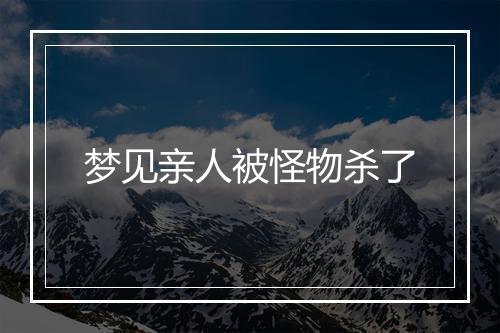 梦见亲人被怪物杀了